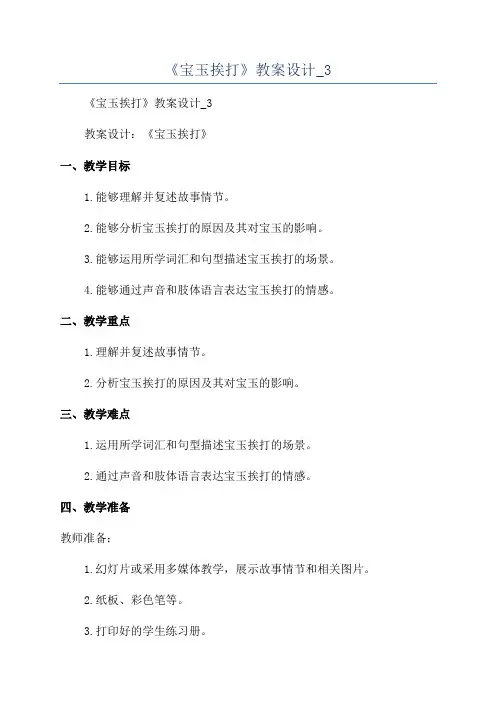 《宝玉挨打》教案设计_3

《宝玉挨打》教案设计_3

教案设计：《宝玉挨打》

一、教学目标

1.能够理解并复述故事情节。

2.能够分析宝玉挨打的原因及其对宝玉的影响。

3.能够运用所学词汇和句型描述宝玉挨打的场景。

4.能够通过声音和肢体语言表达宝玉挨打的情感。

二、教学重点

1.理解并复述故事情节。

2.分析宝玉挨打的原因及其对宝玉的影响。

三、教学难点

1.运用所学词汇和句型描述宝玉挨打的场景。

2.通过声音和肢体语言表达宝玉挨打的情感。

四、教学准备

教师准备：

1.幻灯片或采用多媒体教学，展示故事情节和相关图片。

2.纸板、彩色笔等。

3.打印好的学生练习册。